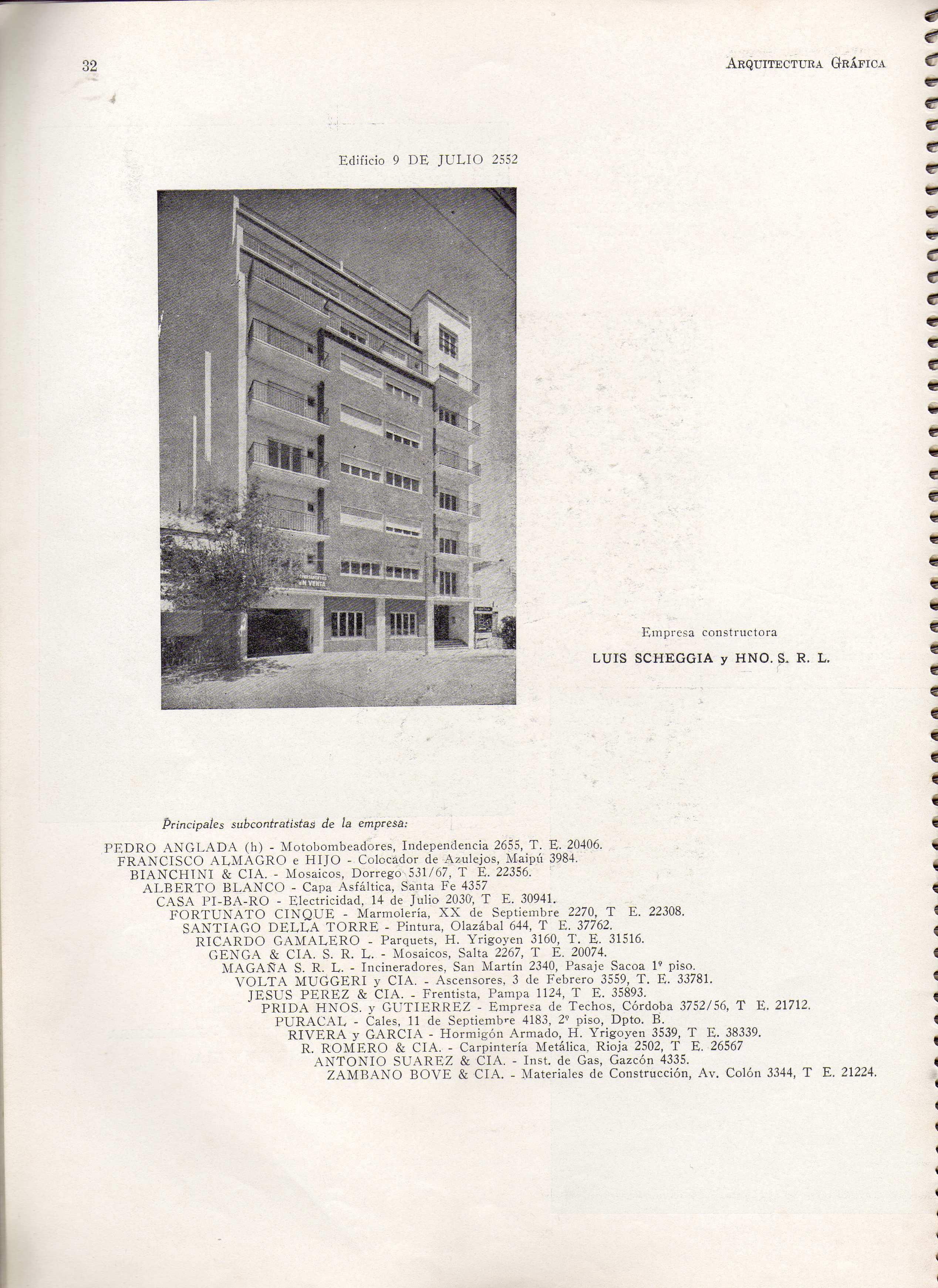 32

ARQUITECTURA GRÁFICA

Edificio 9 DE JULIO 2552

Empresa constructora

LUIS SCHEGGIA y HNO. S. R. L.

Principales subcontratistas de la empresa:

PEDRO ANGLADA (h) - Motobombeadores, Independencia 2655, T. E. 20406.
FRANCISCO ALMAGRO e HIJO - Colocador de Azulejos, Maipú 3984.
BIANCHINI & CIA. - Mosaicos, Dorrego 531/67, T E. 22356.
ALBERTO BLANCO - Capa Asfáltica, Santa Fe 4357
CASA PI-BA-RO - Electricidad, 14 de Julio 2030, T E. 30941.
FORTUNATO CINQUE - Marmolería, XX de Septiembre 2270, T E. 22308.
SANTIAGO DELLA TORRE - Pintura, Olazábal 644, T E. 37762.
RICARDO GAMALERO - Parquets, H. Yrigoyen 3160, T. E. 31516.
GENGA & CIA. S. R. L. - Mosaicos, Salta 2267, T E. 20074.
MAGAÑA S. R. L. - Incineradores, San Martín 2340, Pasaje Sacoa 1º piso.
VOLTA MUGGERI y CIA. - Ascensores, 3 de Febrero 3559, T. E. 33781.
JESUS PEREZ & CIA. - Frentista, Pampa 1124, T E. 35893.
PRIDA HNOS. y GUTIERREZ - Empresa de Techos, Córdoba 3752/56, T E. 21712.
PURACAL - Cales, 11 de Septiembre 4183, 2º piso, Dpto. B.
RIVERA y GARCIA - Hormigón Armado, H. Yrigoyen 3539, T E. 38339.
R. ROMERO & CIA. - Carpintería Metálica, Rioja 2502, T E. 26567
ANTONIO SUAREZ & CIA. - Inst. de Gas, Gazcón 4335.
ZAMBANO BOVE & CIA. - Materiales de Construcción, Av. Colón 3344, T E. 21224.